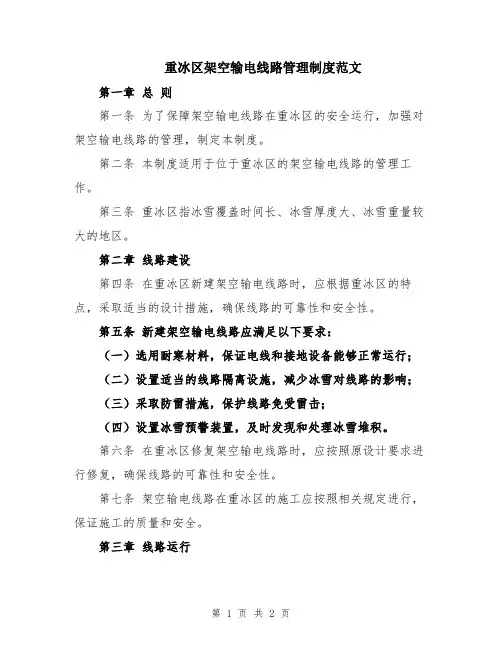 重冰区架空输电线路管理制度范文

第一章 总 则

第一条 为了保障架空输电线路在重冰区的安全运行，加强对架空输电线路的管理，制定本制度。

第二条 本制度适用于位于重冰区的架空输电线路的管理工作。

第三条 重冰区指冰雪覆盖时间长、冰雪厚度大、冰雪重量较大的地区。

第二章 线路建设

第四条 在重冰区新建架空输电线路时，应根据重冰区的特点，采取适当的设计措施，确保线路的可靠性和安全性。

第五条 新建架空输电线路应满足以下要求：

（一）选用耐寒材料，保证电线和接地设备能够正常运行；

（二）设置适当的线路隔离设施，减少冰雪对线路的影响；

（三）采取防雷措施，保护线路免受雷击；

（四）设置冰雪预警装置，及时发现和处理冰雪堆积。

第六条 在重冰区修复架空输电线路时，应按照原设计要求进行修复，确保线路的可靠性和安全性。

第七条 架空输电线路在重冰区的施工应按照相关规定进行，保证施工的质量和安全。

第三章 线路运行

第 1 页 共 2 页